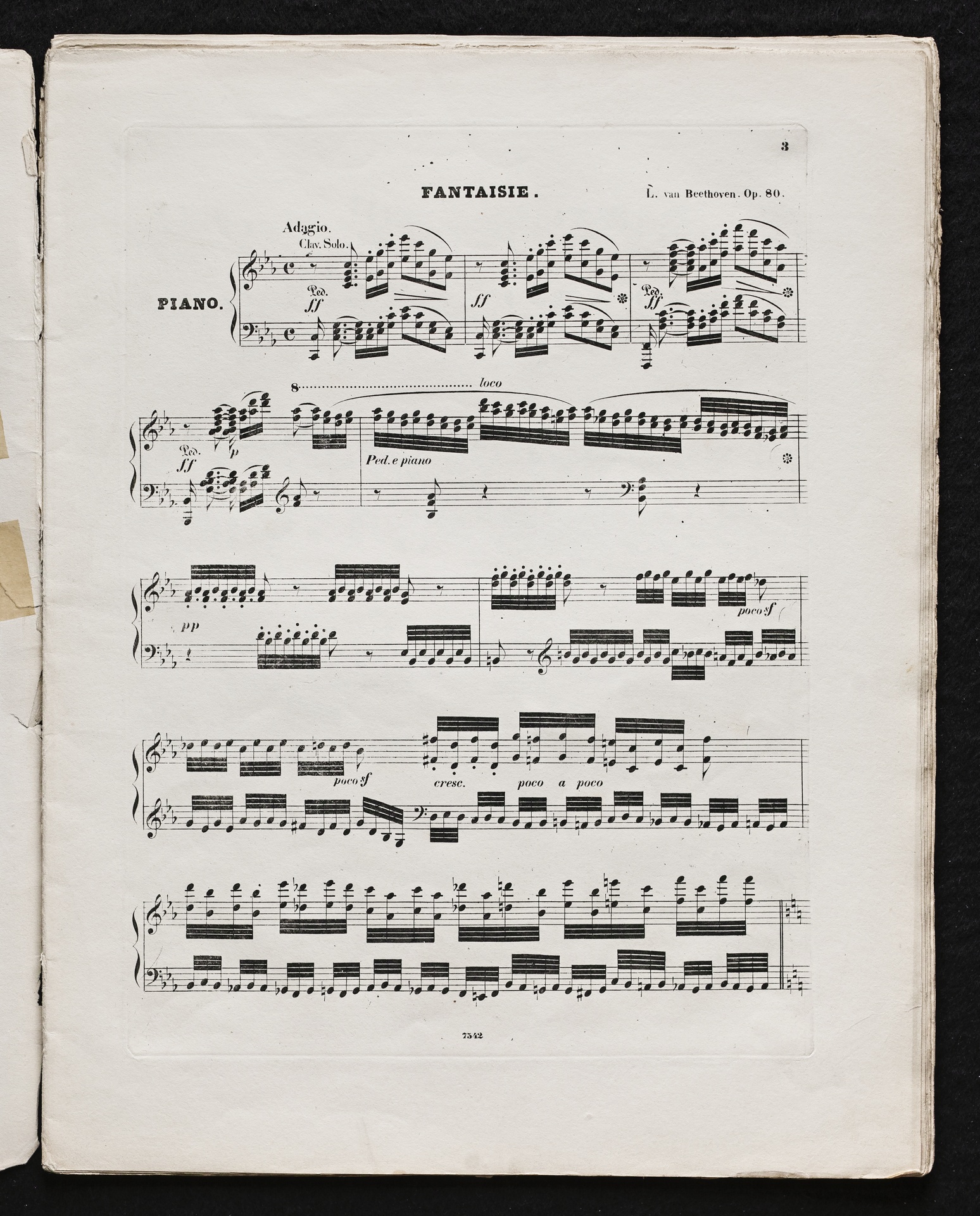 3

FANTAISIE.

L. van Beethoven. Op. 80.

Adagio.

Clav. Solo.

PIANO.

Ped.

ff

ff

Ped.

ff

8 loco

Ped.

ff

p

Ped. e piano

pp

poco sf

poco sf

cresc.

poco a poco

7542